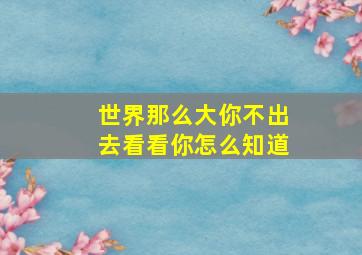 世界那么大你不出去看看你怎么知道